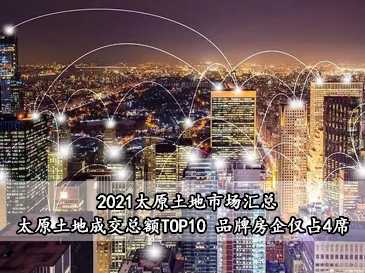 2021太原土地市场汇总
太原土地成交总额TOP10 品牌房企仅占4席